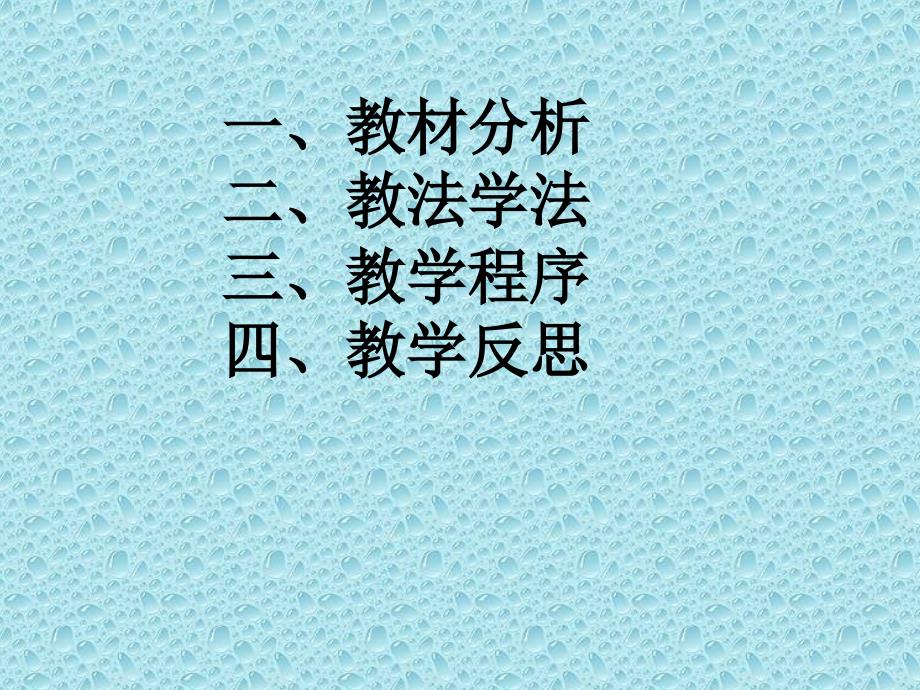 一、教材分析
二、教法学法
三、教学程序
四、教学反思